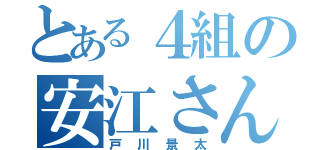 とある４組の
安江さん
戸川景太